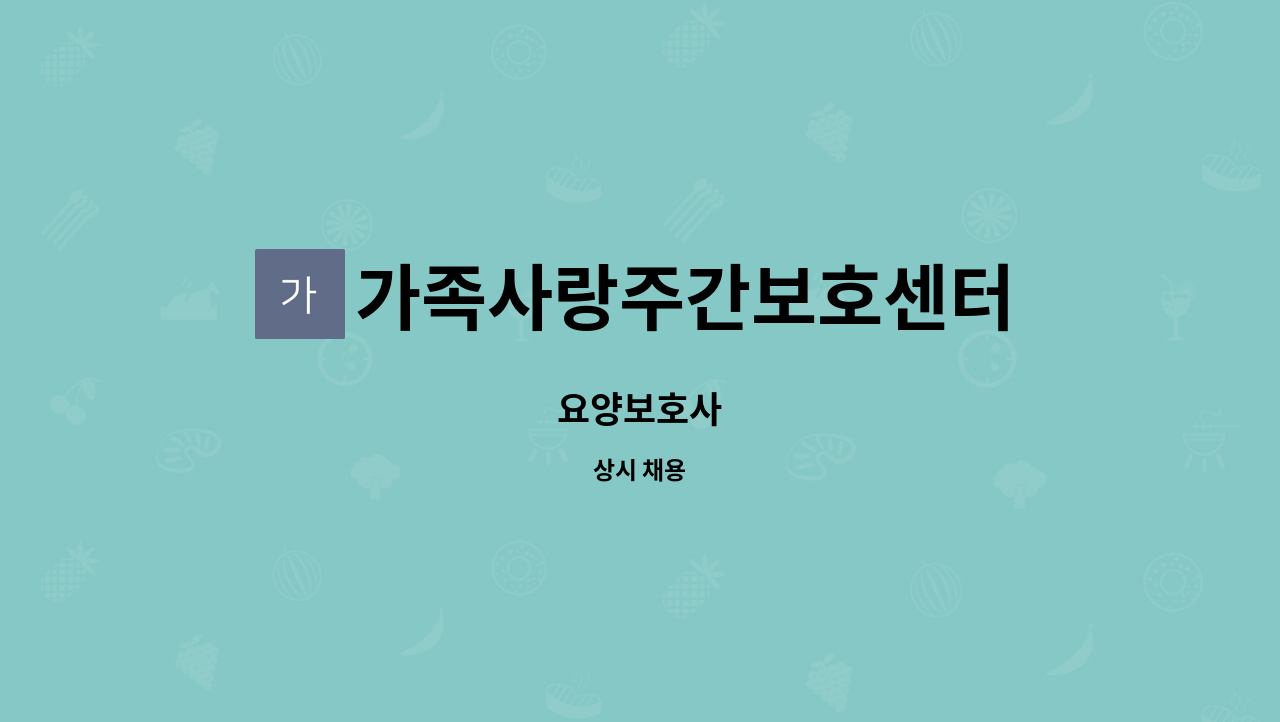 가 가족사랑주간보호센터

요양보호사

상시 채용